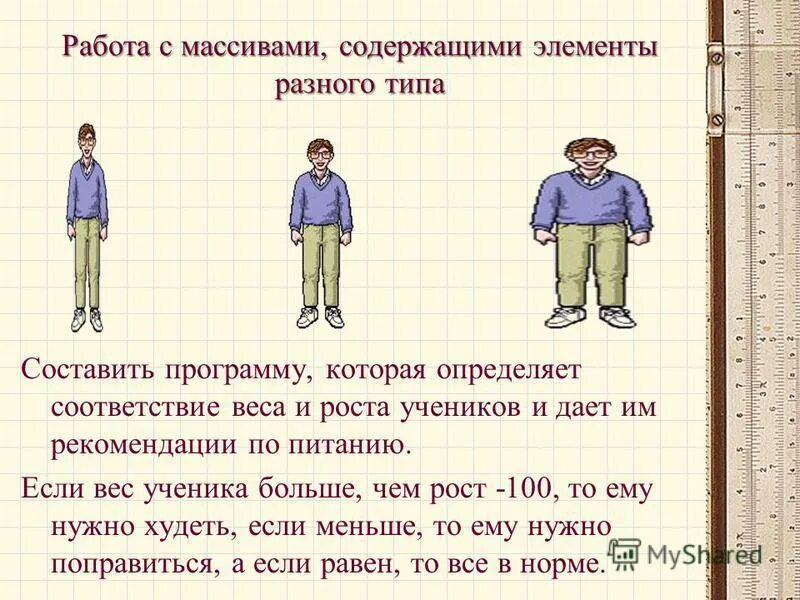 Работа с массивами, содержащими элементы разного типа

Составить программу, которая определяет соответствие веса и роста учеников и дает им рекомендации по питанию.

Если вес ученика больше, чем рост -100, то ему нужно худеть, если меньше, то ему нужно поправиться, а если равен, то все в норме.

MyShared